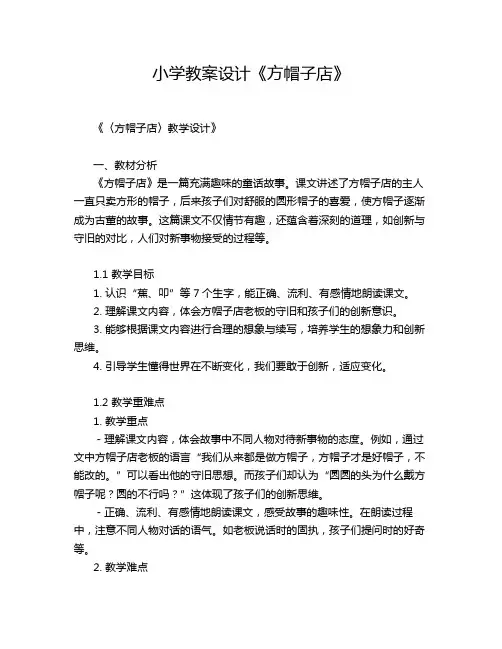 小学教案设计《方帽子店》

《〈方帽子店〉教学设计》

一、教材分析

《方帽子店》是一篇充满趣味的童话故事。课文讲述了方帽子店的主人一直只卖方形的帽子，后来孩子们对舒服的圆形帽子的喜爱，使方帽子逐渐成为古董的故事。这篇课文不仅情节有趣，还蕴含着深刻的道理，如创新与守旧的对比，人们对新事物接受的过程等。

1.1 教学目标

1. 认识“蕉、叩”等 7 个生字，能正确、流利、有感情地朗读课文。

2. 理解课文内容，体会方帽子店老板的守旧和孩子们的创新意识。

3. 能够根据课文内容进行合理的想象与续写，培养学生的想象力和创新思维。

4. 引导学生懂得世界在不断变化，我们要敢于创新，适应变化。

1.2 教学重难点

1. 教学重点

- 理解课文内容，体会故事中不同人物对待新事物的态度。例如，通过文中方帽子店老板的语言“我们从来都是做方帽子，方帽子才是好帽子，不能改的。”可以看出他的守旧思想。而孩子们却认为“圆圆的头为什么戴方帽子呢？圆的不行吗？”这体现了孩子们的创新思维。

- 正确、流利、有感情地朗读课文，感受故事的趣味性。在朗读过程中，注意不同人物对话的语气。如老板说话时的固执，孩子们提问时的好奇等。

2. 教学难点